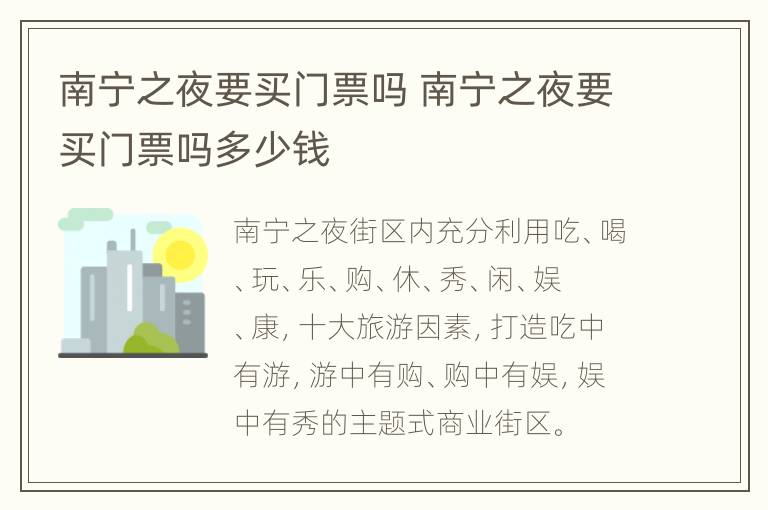 南宁之夜要买门票吗 南宁之夜要买门票吗多少钱

南宁之夜街区内充分利用吃、喝、玩、乐、购、休、秀、闲、娱、康, 十大旅游因素, 打造吃中有游, 游中有购、购中有娱, 娱中有秀的主题式商业街区。